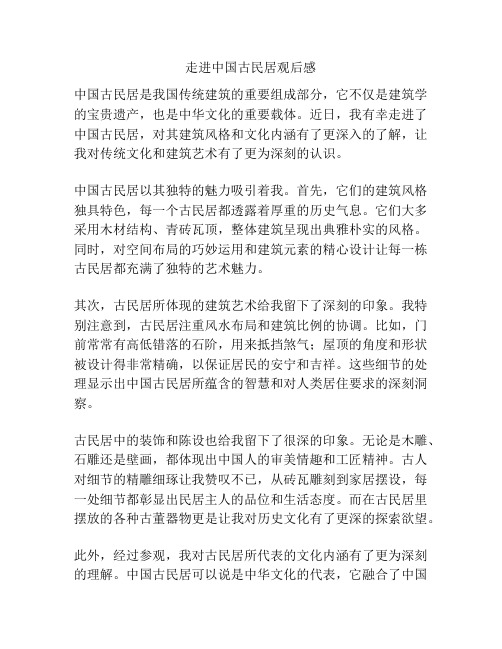 走进中国古民居观后感

中国古民居是我国传统建筑的重要组成部分，它不仅是建筑学的宝贵遗产，也是中华文化的重要载体。近日，我有幸走进了中国古民居，对其建筑风格和文化内涵有了更深入的了解，让我对传统文化和建筑艺术有了更为深刻的认识。

中国古民居以其独特的魅力吸引着我。首先，它们的建筑风格独具特色，每一个古民居都透露着厚重的历史气息。它们大多采用木材结构、青砖瓦顶，整体建筑呈现出典雅朴实的风格。同时，对空间布局的巧妙运用和建筑元素的精心设计让每一栋古民居都充满了独特的艺术魅力。

其次，古民居所体现的建筑艺术给我留下了深刻的印象。我特别注意到，古民居注重风水布局和建筑比例的协调。比如，门前常常有高低错落的石阶，用来抵挡煞气；屋顶的角度和形状被设计得非常精确，以保证居民的安宁和吉祥。这些细节的处理显示出中国古民居所蕴含的智慧和对人类居住要求的深刻洞察。

古民居中的装饰和陈设也给我留下了很深的印象。无论是木雕、石雕还是壁画，都体现出中国人的审美情趣和工匠精神。古人对细节的精雕细琢让我赞叹不已，从砖瓦雕刻到家居摆设，每一处细节都彰显出民居主人的品位和生活态度。而在古民居里摆放的各种古董器物更是让我对历史文化有了更深的探索欲望。

此外，经过参观，我对古民居所代表的文化内涵有了更为深刻的理解。中国古民居可以说是中华文化的代表，它融合了中国